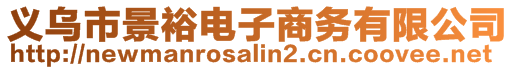 义乌市景裕电子商务有限公司
http://newmanrosalin2.cn.coovee.net